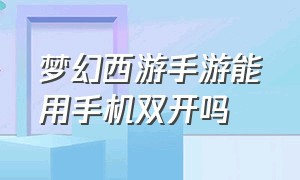 梦幻西游手游能用手机双开吗